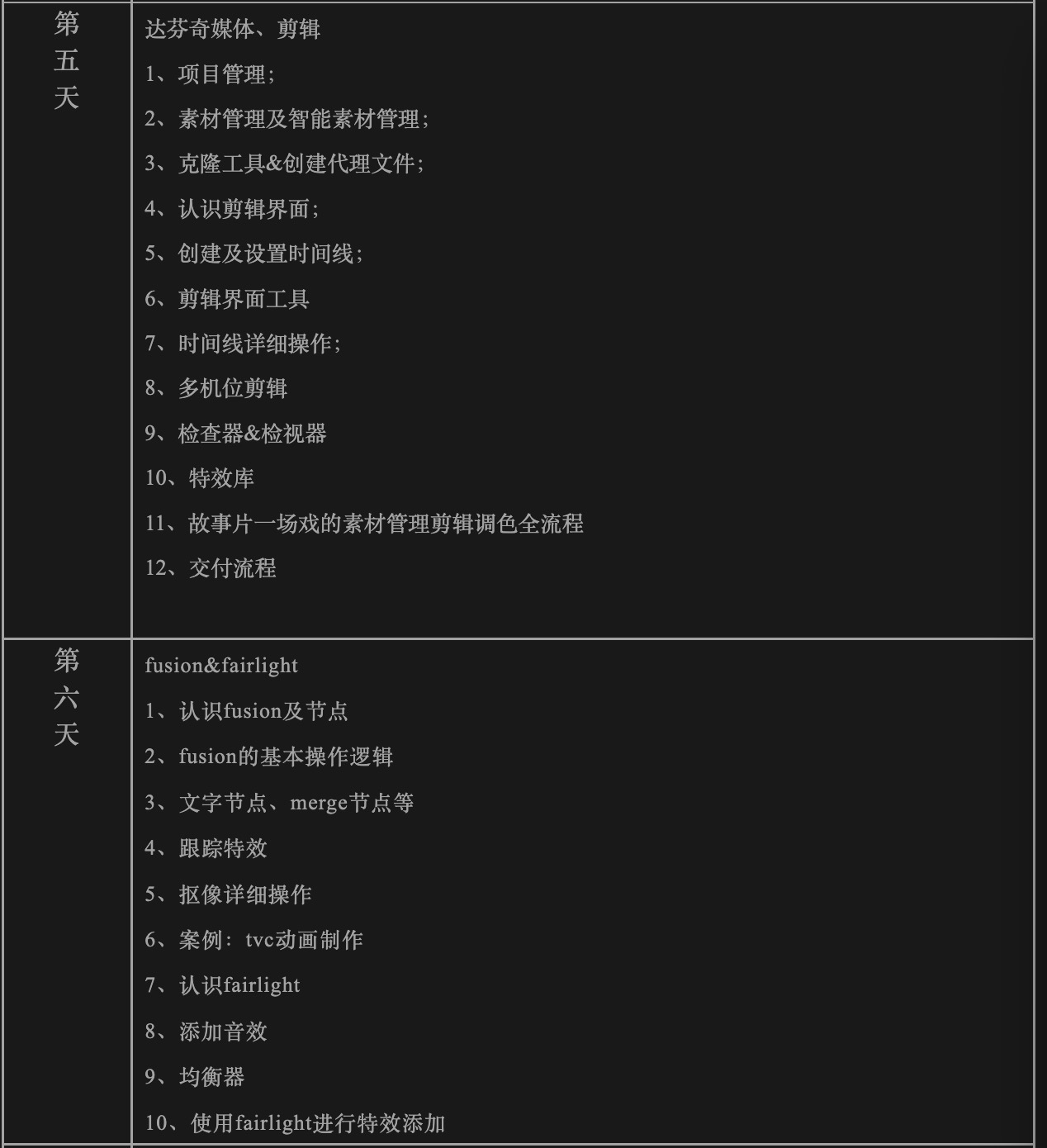 | 第五天 | 达芬奇媒体、剪辑<br>1、项目管理；<br>2、素材管理及智能素材管理；<br>3、克隆工具&创建代理文件；<br>4、认识剪辑界面；<br>5、创建及设置时间线；<br>6、剪辑界面工具<br>7、时间线详细操作；<br>8、多机位剪辑<br>9、检查器&检视器<br>10、特效库<br>11、故事片一场戏的素材管理剪辑调色全流程<br>12、交付流程 |
|---|---|
| 第六天 | fusion&fairlight<br>1、认识fusion及节点<br>2、fusion的基本操作逻辑<br>3、文字节点、merge节点等<br>4、跟踪特效<br>5、抠像详细操作<br>6、案例：tvc动画制作<br>7、认识fairlight<br>8、添加音效<br>9、均衡器<br>10、使用fairlight进行特效添加 |